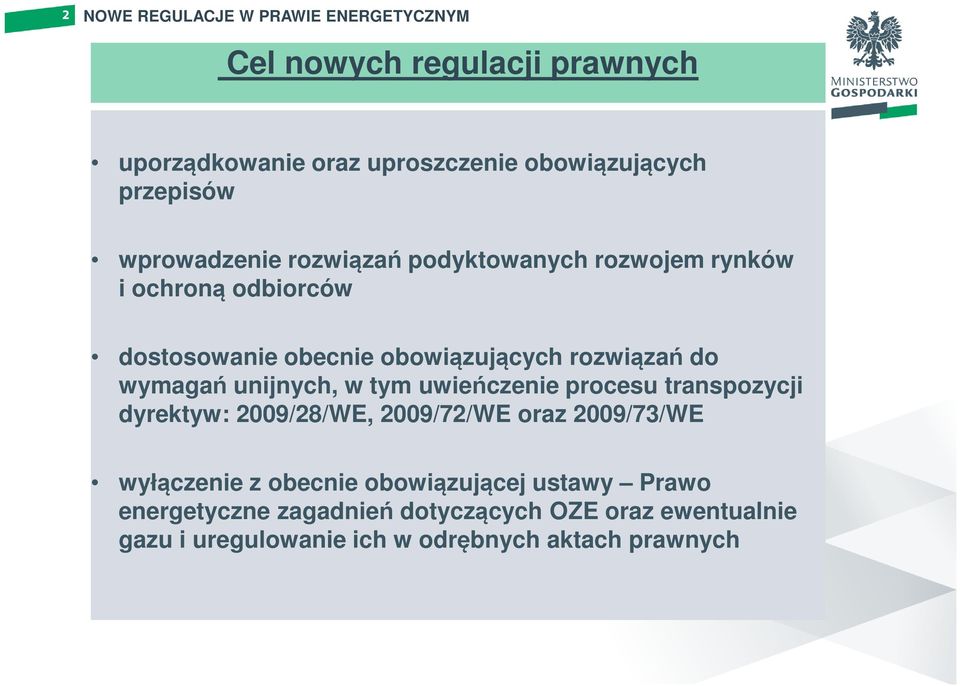 2 NOWE REGULACJE W PRAWIE ENERGETYCZNYM

MINISTERSTWO GOSPODARKI

Cel nowych regulacji prawnych

• uporządkowanie oraz uproszczenie obowiązujących przepisów

• wprowadzenie rozwiązań podyktowanych rozwojem rynków i ochroną odbiorców

• dostosowanie obecnie obowiązujących rozwiązań do wymagań unijnych, w tym uwieńczenie procesu transpozycji dyrektyw: 2009/28/WE, 2009/72/WE oraz 2009/73/WE

• wyłączenie z obecnie obowiązującej ustawy – Prawo energetyczne zagadnień dotyczących OZE oraz ewentualnie gazu i uregulowanie ich w odrębnych aktach prawnych